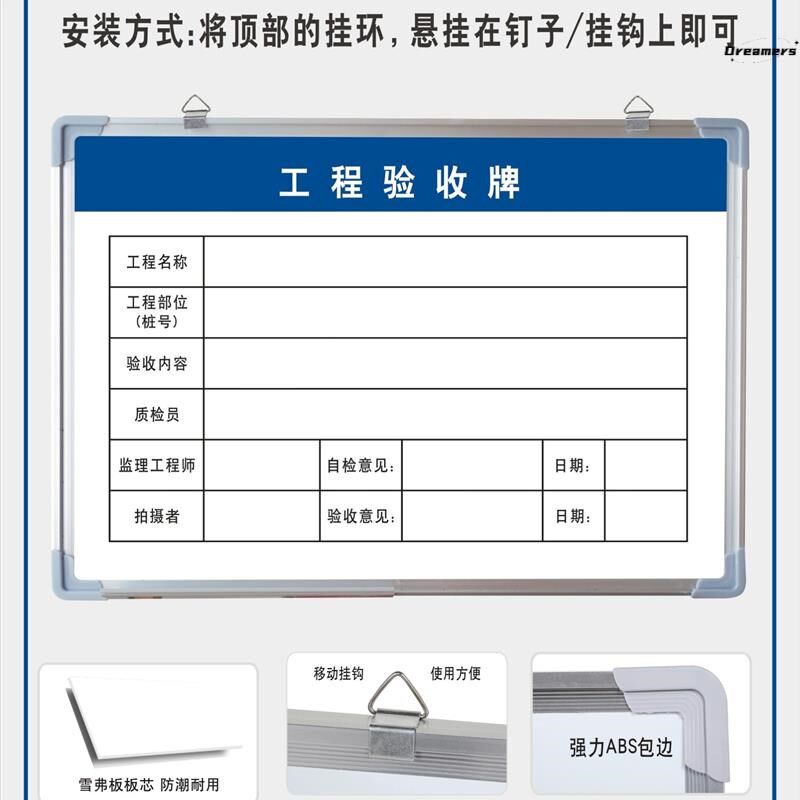 安装方式:将顶部的挂环，悬挂在钉子/挂钩上即可

Dreamers

工程验收牌

| 工程名称 | | | | | |
|---|---|---|---|---|---|
| 工程部位（桩号） | | | | | |
| 验收内容 | | | | | |
| 质检员 | | | | | |
| 监理工程师 | | 自检意见: | | 日期: | |
| 拍摄者 | | 验收意见: | | 日期: | |

雪弗板板芯 防潮耐用

移动挂钩 使用方便

强力ABS包边